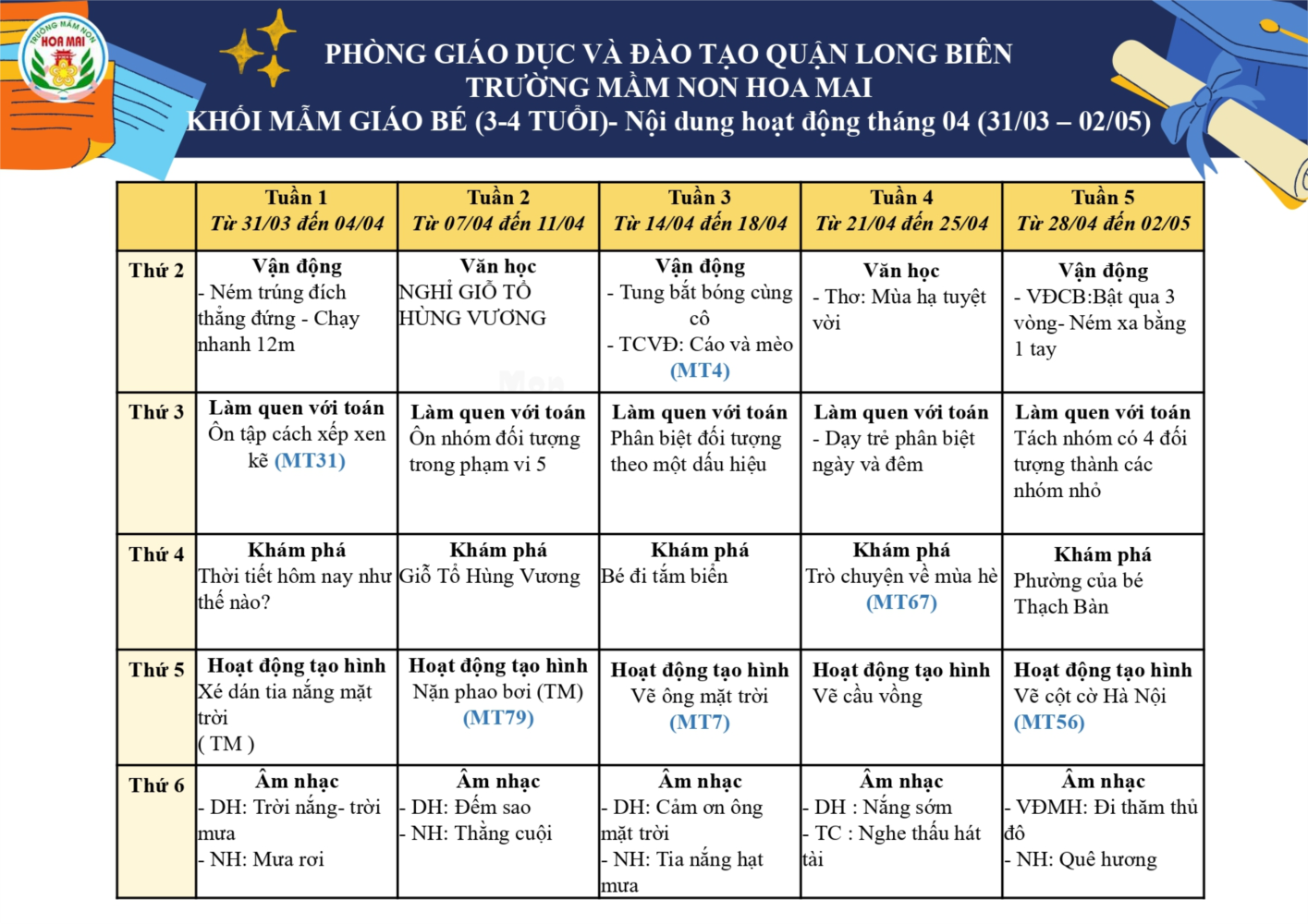 TRƯỜNG MẦM NON HOA MAI

PHÒNG GIÁO DỤC VÀ ĐÀO TẠO QUẬN LONG BIÊN
TRƯỜNG MẦM NON HOA MAI
KHỐI MẪM GIÁO BÉ (3-4 TUỔI)- Nội dung hoạt động tháng 04 (31/03 – 02/05)

| | Tuần 1 Từ 31/03 đến 04/04 | Tuần 2 Từ 07/04 đến 11/04 | Tuần 3 Từ 14/04 đến 18/04 | Tuần 4 Từ 21/04 đến 25/04 | Tuần 5 Từ 28/04 đến 02/05 |
|---|---|---|---|---|---|
| Thứ 2 | Vận động - Ném trúng đích thẳng đứng - Chạy nhanh 12m | Văn học NGHỈ GIỖ TỔ HÙNG VƯƠNG | Vận động - Tung bắt bóng cùng cô - TCVĐ: Cáo và mèo (MT4) | Văn học - Thơ: Mùa hạ tuyệt vời | Vận động - VĐCB:Bật qua 3 vòng- Ném xa bằng 1 tay |
| Thứ 3 | Làm quen với toán Ôn tập cách xếp xen kẽ (MT31) | Làm quen với toán Ôn nhóm đối tượng trong phạm vi 5 | Làm quen với toán Phân biệt đối tượng theo một dấu hiệu | Làm quen với toán - Dạy trẻ phân biệt ngày và đêm | Làm quen với toán Tách nhóm có 4 đối tượng thành các nhóm nhỏ |
| Thứ 4 | Khám phá Thời tiết hôm nay như thế nào? | Khám phá Giỗ Tổ Hùng Vương | Khám phá Bé đi tắm biển | Khám phá Trò chuyện về mùa hè (MT67) | Khám phá Phường của bé Thạch Bàn |
| Thứ 5 | Hoạt động tạo hình Xé dán tia nắng mặt trời ( TM ) | Hoạt động tạo hình Nặn phao bơi (TM) (MT79) | Hoạt động tạo hình Vẽ ông mặt trời (MT7) | Hoạt động tạo hình Vẽ cầu vồng | Hoạt động tạo hình Vẽ cột cờ Hà Nội (MT56) |
| Thứ 6 | Âm nhạc - DH: Trời nắng- trời mưa - NH: Mưa rơi | Âm nhạc - DH: Đếm sao - NH: Thằng cuội | Âm nhạc - DH: Cảm ơn ông mặt trời - NH: Tia nắng hạt mưa | Âm nhạc - DH : Nắng sớm - TC : Nghe thấu hát tài | Âm nhạc - VĐMH: Đi thăm thủ đô - NH: Quê hương |